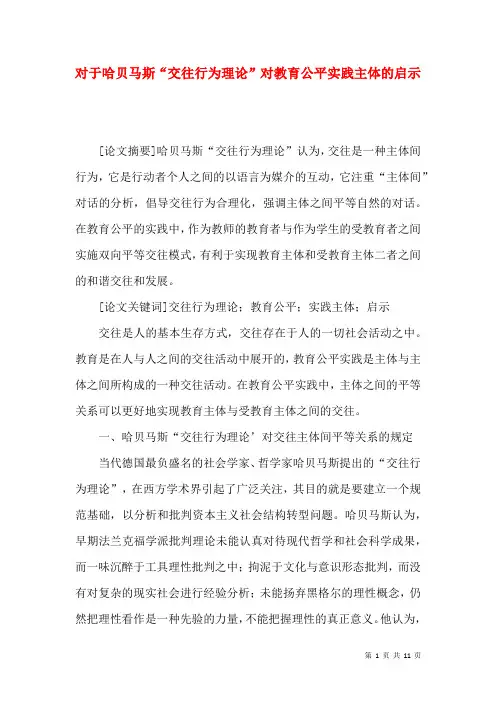 对于哈贝马斯“交往行为理论”对教育公平实践主体的启示

[论文摘要]哈贝马斯“交往行为理论”认为，交往是一种主体间行为，它是行动者个人之间的以语言为媒介的互动，它注重“主体间”对话的分析，倡导交往行为合理化，强调主体之间平等自然的对话。在教育公平的实践中，作为教师的教育者与作为学生的受教育者之间实施双向平等交往模式，有利于实现教育主体和受教育主体二者之间的和谐交往和发展。

[论文关键词]交往行为理论；教育公平；实践主体；启示

交往是人的基本生存方式，交往存在于人的一切社会活动之中。教育是在人与人之间的交往活动中展开的，教育公平实践是主体与主体之间所构成的一种交往活动。在教育公平实践中，主体之间的平等关系可以更好地实现教育主体与受教育主体之间的交往。

一、哈贝马斯“交往行为理论’对交往主体间平等关系的规定

当代德国最负盛名的社会学家、哲学家哈贝马斯提出的“交往行为理论”，在西方学术界引起了广泛关注，其目的就是要建立一个规范基础，以分析和批判资本主义社会结构转型问题。哈贝马斯认为，早期法兰克福学派批判理论未能认真对待现代哲学和社会科学成果，而一味沉醉于工具理性批判之中；拘泥于文化与意识形态批判，而没有对复杂的现实社会进行经验分析；未能扬弃黑格尔的理性概念，仍然把理性看作是一种先验的力量，不能把握理性的真正意义。他认为，

第 1 页 共 11 页